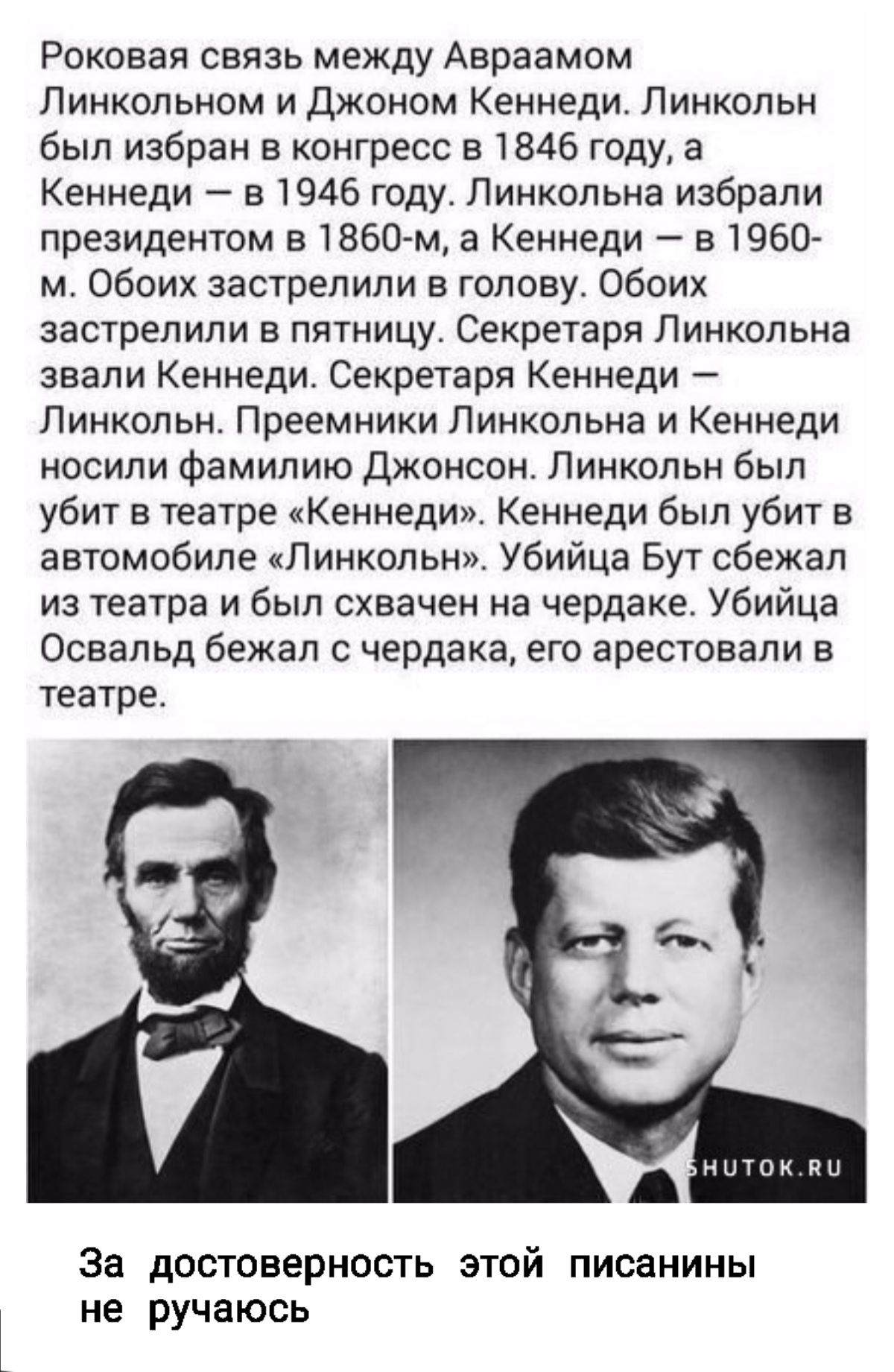 Роковая связь между Авраамом Линкольном и Джоном Кеннеди. Линкольн был избран в конгресс в 1846 году, а Кеннеди — в 1946 году. Линкольна избрали президентом в 1860-м, а Кеннеди — в 1960-м. Обоих застрелили в голову. Обоих застрелили в пятницу. Секретаря Линкольна звали Кеннеди. Секретаря Кеннеди — Линкольн. Преемники Линкольна и Кеннеди носили фамилию Джонсон. Линкольн был убит в театре «Кеннеди». Кеннеди был убит в автомобиле «Линкольн». Убийца Бут сбежал из театра и был схвачен на чердаке. Убийца Освальд бежал с чердака, его арестовали в театре.

SHUTOK.RU

За достоверность этой писанины не ручаюсь